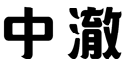 中澈